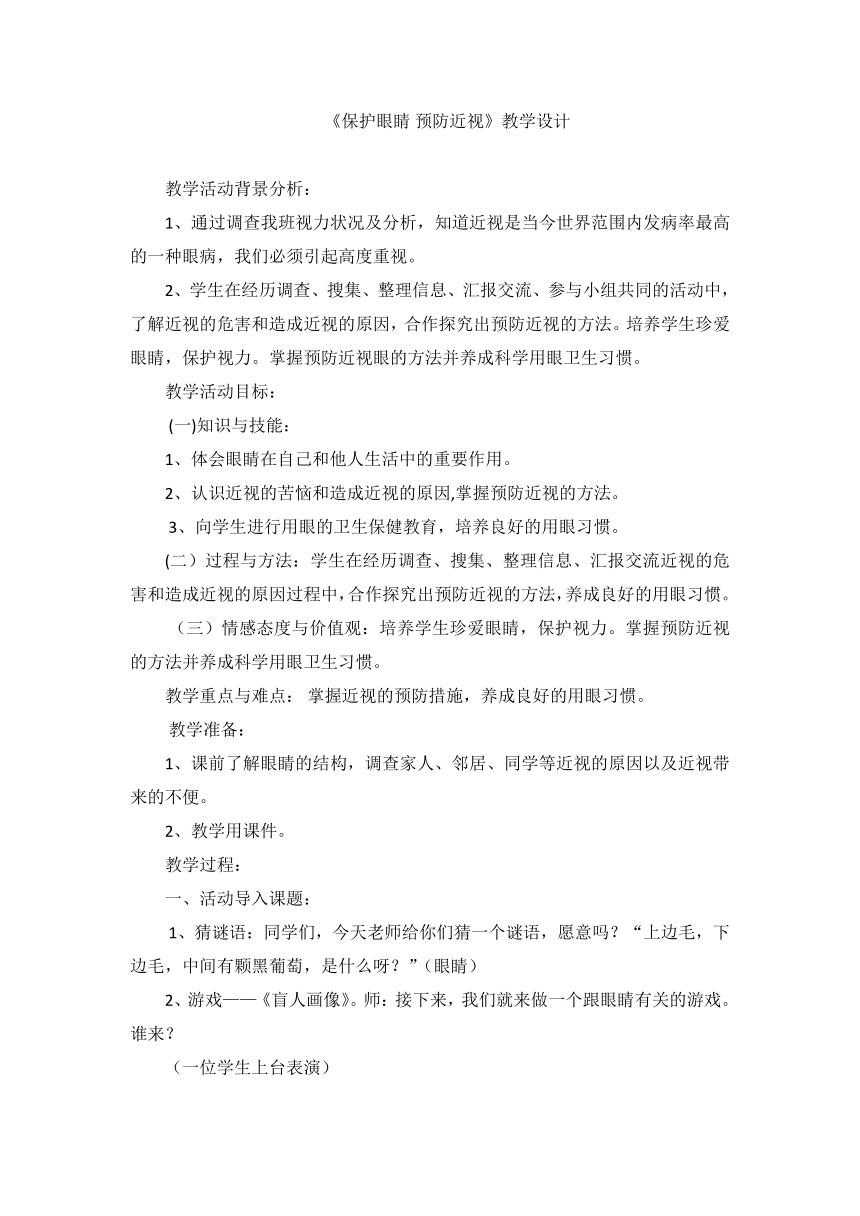 《保护眼睛 预防近视》教学设计

教学活动背景分析：

1、通过调查我班视力状况及分析，知道近视是当今世界范围内发病率最高的一种眼病，我们必须引起高度重视。

2、学生在经历调查、搜集、整理信息、汇报交流、参与小组共同的活动中，了解近视的危害和造成近视的原因，合作探究出预防近视的方法。培养学生珍爱眼睛，保护视力。掌握预防近视眼的方法并养成科学用眼卫生习惯。

教学活动目标：

(一)知识与技能：

1、体会眼睛在自己和他人生活中的重要作用。

2、认识近视的苦恼和造成近视的原因,掌握预防近视的方法。

3、向学生进行用眼的卫生保健教育，培养良好的用眼习惯。

(二）过程与方法：学生在经历调查、搜集、整理信息、汇报交流近视的危害和造成近视的原因过程中,合作探究出预防近视的方法,养成良好的用眼习惯。

（三）情感态度与价值观：培养学生珍爱眼睛，保护视力。掌握预防近视的方法并养成科学用眼卫生习惯。

教学重点与难点： 掌握近视的预防措施，养成良好的用眼习惯。

教学准备：

1、课前了解眼睛的结构，调查家人、邻居、同学等近视的原因以及近视带来的不便。

2、教学用课件。

教学过程：

一、活动导入课题：

1、猜谜语：同学们，今天老师给你们猜一个谜语，愿意吗？“上边毛，下边毛，中间有颗黑葡萄，是什么呀？”(眼睛）

2、游戏——《盲人画像》。师：接下来，我们就来做一个跟眼睛有关的游戏。谁来？

（一位学生上台表演）